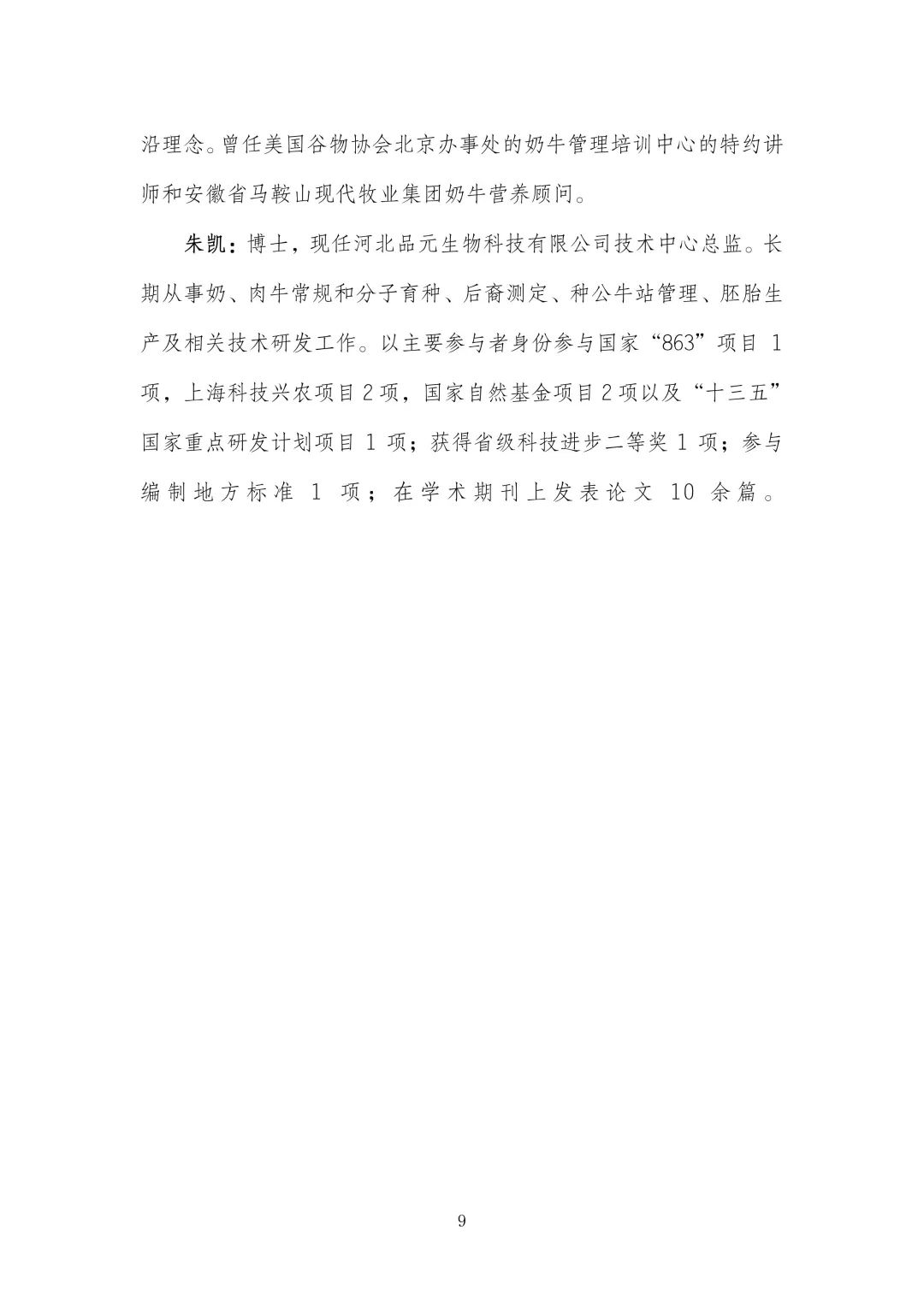 沿理念。曾任美国谷物协会北京办事处的奶牛管理培训中心的特约讲师和安徽省马鞍山现代牧业集团奶牛营养顾问。

朱凯：博士，现任河北品元生物科技有限公司技术中心总监。长期从事奶、肉牛常规和分子育种、后裔测定、种公牛站管理、胚胎生产及相关技术研发工作。以主要参与者身份参与国家“863”项目 1 项，上海科技兴农项目 2 项，国家自然基金项目 2 项以及“十三五”国家重点研发计划项目 1 项；获得省级科技进步二等奖 1 项；参与编制地方标准 1 项；在学术期刊上发表论文 10 余篇。

9